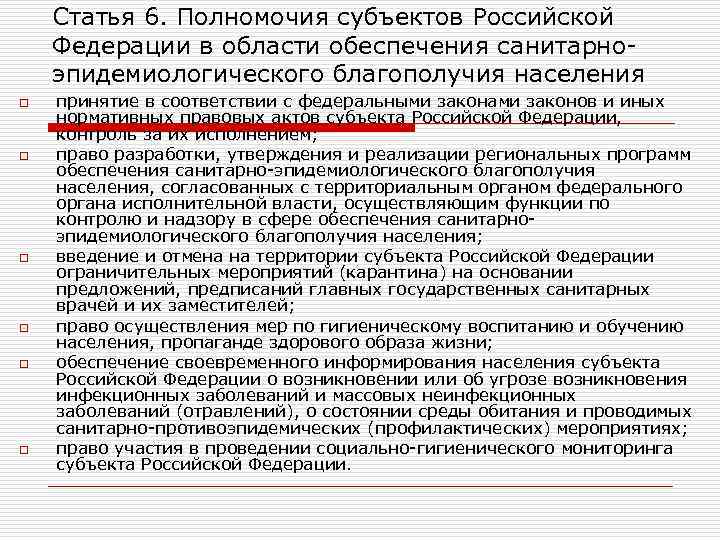 Статья 6. Полномочия субъектов Российской Федерации в области обеспечения санитарно-эпидемиологического благополучия населения

принятие в соответствии с федеральными законами законов и иных нормативных правовых актов субъекта Российской Федерации, контроль за их исполнением;

право разработки, утверждения и реализации региональных программ обеспечения санитарно-эпидемиологического благополучия населения, согласованных с территориальным органом федерального органа исполнительной власти, осуществляющим функции по контролю и надзору в сфере обеспечения санитарно-эпидемиологического благополучия населения;

введение и отмена на территории субъекта Российской Федерации ограничительных мероприятий (карантина) на основании предложений, предписаний главных государственных санитарных врачей и их заместителей;

право осуществления мер по гигиеническому воспитанию и обучению населения, пропаганде здорового образа жизни;

обеспечение своевременного информирования населения субъекта Российской Федерации о возникновении или об угрозе возникновения инфекционных заболеваний и массовых неинфекционных заболеваний (отравлений), о состоянии среды обитания и проводимых санитарно-противоэпидемических (профилактических) мероприятиях;

право участия в проведении социально-гигиенического мониторинга субъекта Российской Федерации.